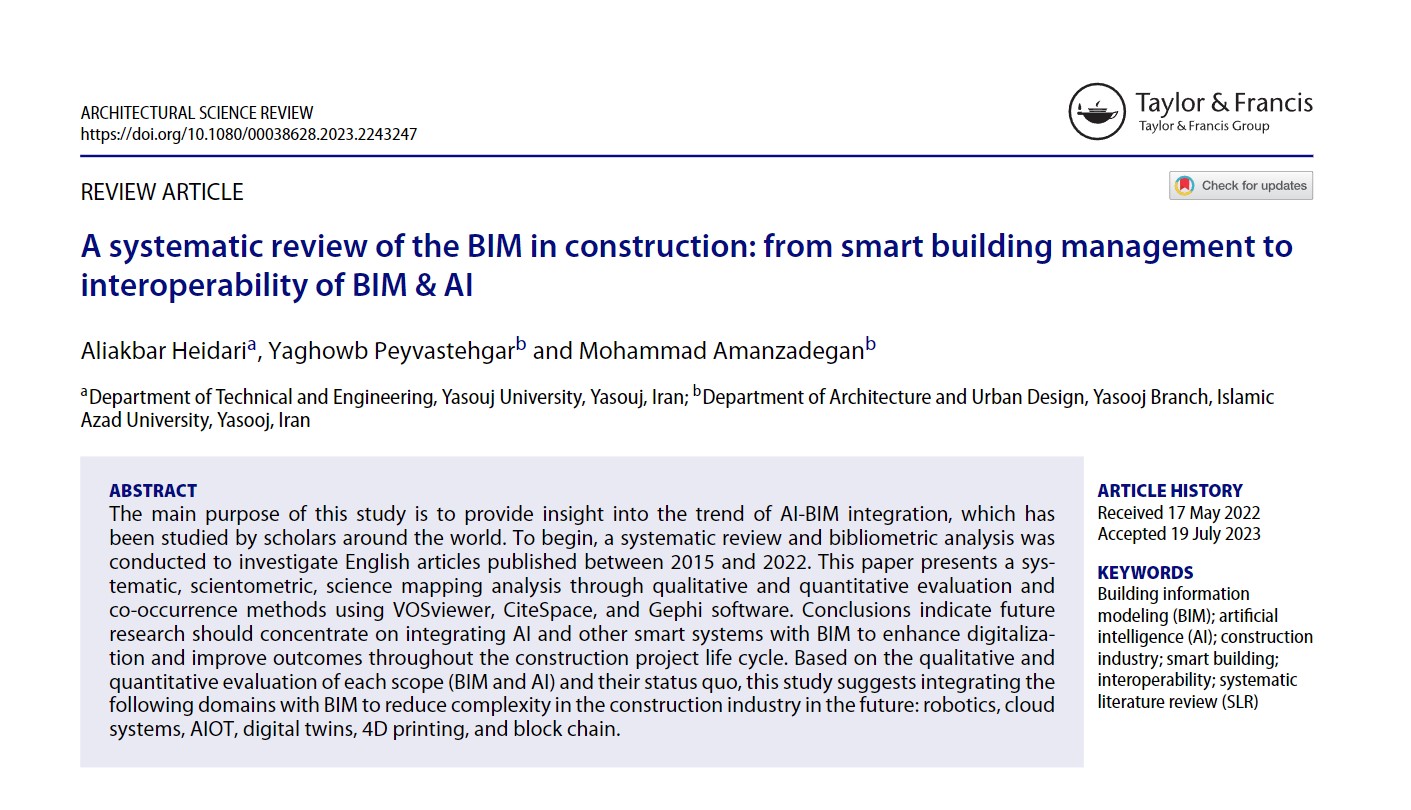 ARCHITECTURAL SCIENCE REVIEW
https://doi.org/10.1080/00038628.2023.2243247

Taylor & Francis
Taylor & Francis Group

REVIEW ARTICLE

Check for updates

A systematic review of the BIM in construction: from smart building management to interoperability of BIM & AI

Aliakbar Heidari$^a$, Yaghowb Peyvastehgar$^b$ and Mohammad Amanzadegan$^b$

$^a$Department of Technical and Engineering, Yasouj University, Yasouj, Iran; $^b$Department of Architecture and Urban Design, Yasooj Branch, Islamic Azad University, Yasooj, Iran

ABSTRACT
The main purpose of this study is to provide insight into the trend of AI-BIM integration, which has been studied by scholars around the world. To begin, a systematic review and bibliometric analysis was conducted to investigate English articles published between 2015 and 2022. This paper presents a systematic, scientometric, science mapping analysis through qualitative and quantitative evaluation and co-occurrence methods using VOSviewer, CiteSpace, and Gephi software. Conclusions indicate future research should concentrate on integrating AI and other smart systems with BIM to enhance digitalization and improve outcomes throughout the construction project life cycle. Based on the qualitative and quantitative evaluation of each scope (BIM and AI) and their status quo, this study suggests integrating the following domains with BIM to reduce complexity in the construction industry in the future: robotics, cloud systems, AIOT, digital twins, 4D printing, and block chain.

ARTICLE HISTORY
Received 17 May 2022
Accepted 19 July 2023

KEYWORDS
Building information modeling (BIM); artificial intelligence (AI); construction industry; smart building; interoperability; systematic literature review (SLR)